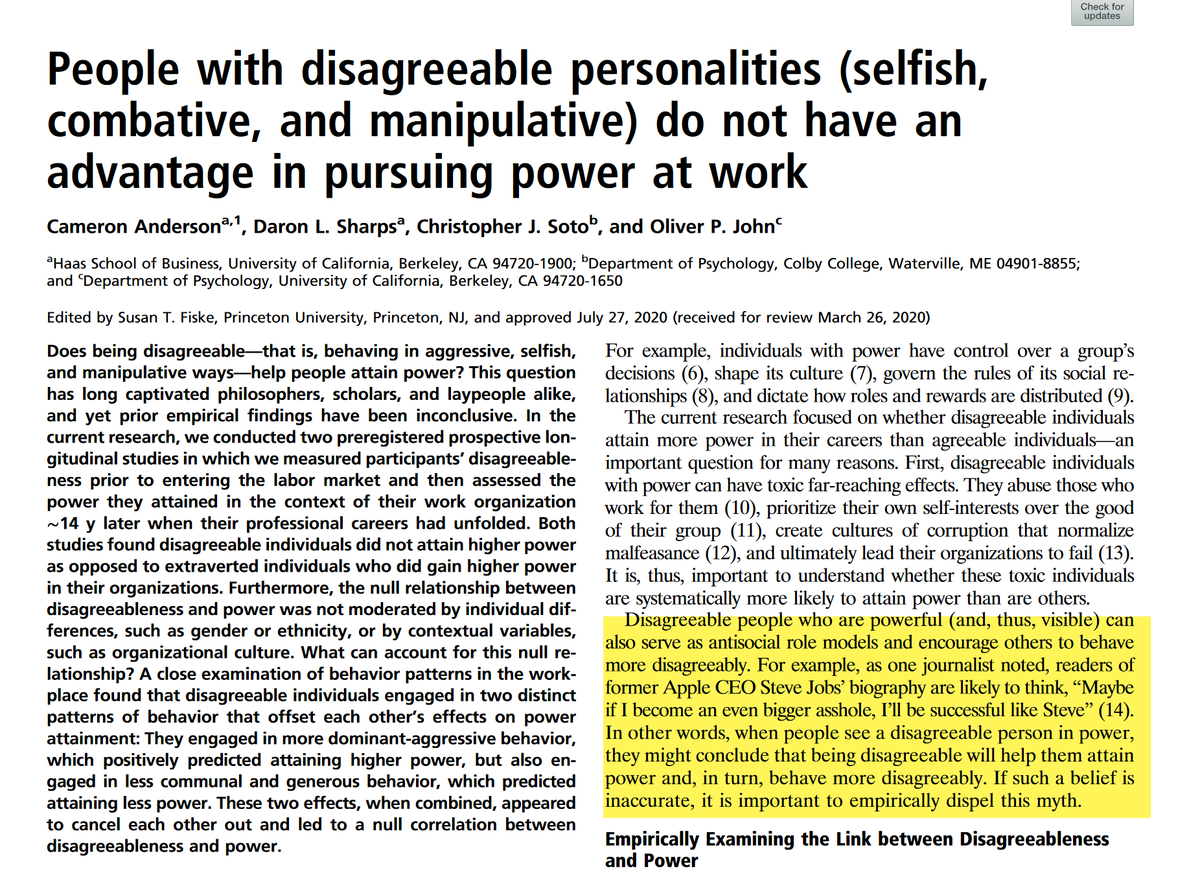 Check for updates

People with disagreeable personalities (selfish, combative, and manipulative) do not have an advantage in pursuing power at work

Cameron Anderson$^{a,1}$, Daron L. Sharps$^{a}$, Christopher J. Soto$^{b}$, and Oliver P. John$^{c}$

$^{a}$Haas School of Business, University of California, Berkeley, CA 94720-1900; $^{b}$Department of Psychology, Colby College, Waterville, ME 04901-8855; and $^{c}$Department of Psychology, University of California, Berkeley, CA 94720-1650

Edited by Susan T. Fiske, Princeton University, Princeton, NJ, and approved July 27, 2020 (received for review March 26, 2020)

Does being disagreeable—that is, behaving in aggressive, selfish, and manipulative ways—help people attain power? This question has long captivated philosophers, scholars, and laypeople alike, and yet prior empirical findings have been inconclusive. In the current research, we conducted two preregistered prospective longitudinal studies in which we measured participants' disagreeableness prior to entering the labor market and then assessed the power they attained in the context of their work organization ~14 y later when their professional careers had unfolded. Both studies found disagreeable individuals did not attain higher power as opposed to extraverted individuals who did gain higher power in their organizations. Furthermore, the null relationship between disagreeableness and power was not moderated by individual differences, such as gender or ethnicity, or by contextual variables, such as organizational culture. What can account for this null relationship? A close examination of behavior patterns in the workplace found that disagreeable individuals engaged in two distinct patterns of behavior that offset each other's effects on power attainment: They engaged in more dominant-aggressive behavior, which positively predicted attaining higher power, but also engaged in less communal and generous behavior, which predicted attaining less power. These two effects, when combined, appeared to cancel each other out and led to a null correlation between disagreeableness and power.

For example, individuals with power have control over a group's decisions (6), shape its culture (7), govern the rules of its social relationships (8), and dictate how roles and rewards are distributed (9).

The current research focused on whether disagreeable individuals attain more power in their careers than agreeable individuals—an important question for many reasons. First, disagreeable individuals with power can have toxic far-reaching effects. They abuse those who work for them (10), prioritize their own self-interests over the good of their group (11), create cultures of corruption that normalize malfeasance (12), and ultimately lead their organizations to fail (13). It is, thus, important to understand whether these toxic individuals are systematically more likely to attain power than are others.

Disagreeable people who are powerful (and, thus, visible) can also serve as antisocial role models and encourage others to behave more disagreeably. For example, as one journalist noted, readers of former Apple CEO Steve Jobs' biography are likely to think, "Maybe if I become an even bigger asshole, I'll be successful like Steve" (14). In other words, when people see a disagreeable person in power, they might conclude that being disagreeable will help them attain power and, in turn, behave more disagreeably. If such a belief is inaccurate, it is important to empirically dispel this myth.

Empirically Examining the Link between Disagreeableness and Power